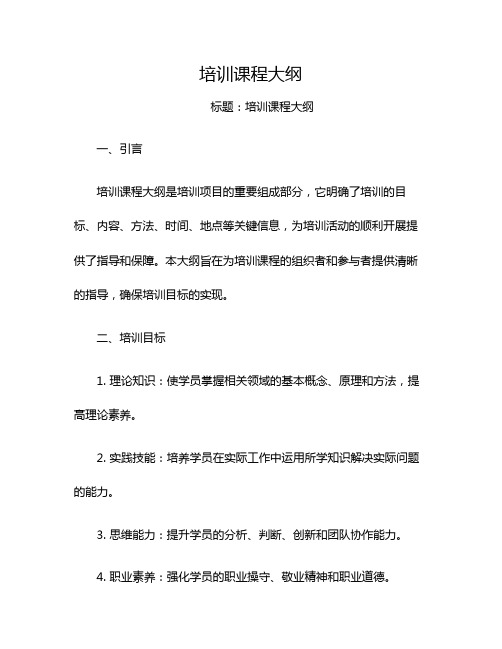 培训课程大纲

标题：培训课程大纲

一、引言

培训课程大纲是培训项目的重要组成部分，它明确了培训的目标、内容、方法、时间、地点等关键信息，为培训活动的顺利开展提供了指导和保障。本大纲旨在为培训课程的组织者和参与者提供清晰的指导，确保培训目标的实现。

二、培训目标

1. 理论知识：使学员掌握相关领域的基本概念、原理和方法，提高理论素养。

2. 实践技能：培养学员在实际工作中运用所学知识解决实际问题的能力。

3. 思维能力：提升学员的分析、判断、创新和团队协作能力。

4. 职业素养：强化学员的职业操守、敬业精神和职业道德。